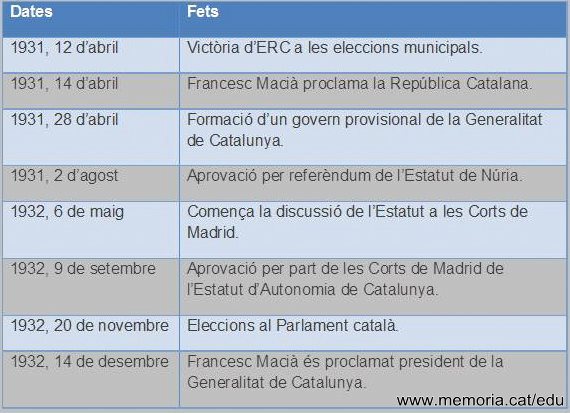 | Dates | Fets |
|---|---|
| 1931, 12 d'abril | Victòria d'ERC a les eleccions municipals. |
| 1931, 14 d'abril | Francesc Macià proclama la República Catalana. |
| 1931, 28 d'abril | Formació d'un govern provisional de la Generalitat de Catalunya. |
| 1931, 2 d'agost | Aprovació per referèndum de l'Estatut de Núria. |
| 1932, 6 de maig | Comença la discussió de l'Estatut a les Corts de Madrid. |
| 1932, 9 de setembre | Aprovació per part de les Corts de Madrid de l'Estatut d'Autonomia de Catalunya. |
| 1932, 20 de novembre | Eleccions al Parlament català. |
| 1932, 14 de desembre | Francesc Macià és proclamat president de la Generalitat de Catalunya. |

www.memoria.cat/edu